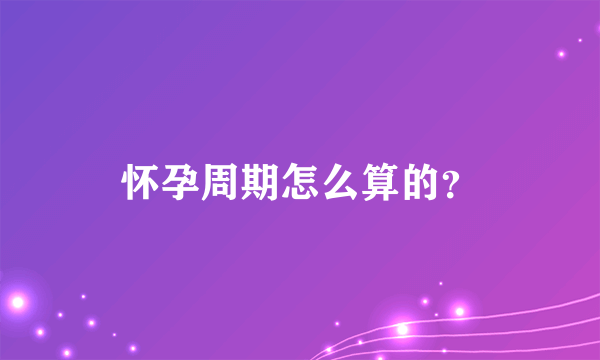 怀孕周期怎么算的?